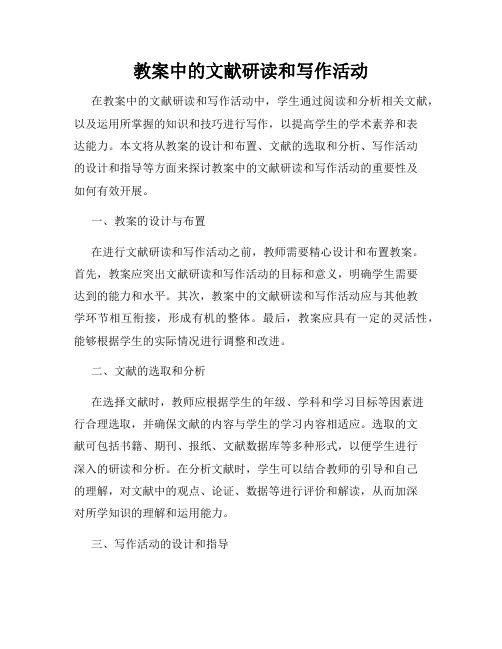 教案中的文献研读和写作活动

在教案中的文献研读和写作活动中，学生通过阅读和分析相关文献，以及运用所掌握的知识和技巧进行写作，以提高学生的学术素养和表达能力。本文将从教案的设计和布置、文献的选取和分析、写作活动的设计和指导等方面来探讨教案中的文献研读和写作活动的重要性及如何有效开展。

一、教案的设计与布置

在进行文献研读和写作活动之前，教师需要精心设计和布置教案。首先，教案应突出文献研读和写作活动的目标和意义，明确学生需要达到的能力和水平。其次，教案中的文献研读和写作活动应与其他教学环节相互衔接，形成有机的整体。最后，教案应具有一定的灵活性，能够根据学生的实际情况进行调整和改进。

二、文献的选取和分析

在选择文献时，教师应根据学生的年级、学科和学习目标等因素进行合理选取，并确保文献的内容与学生的学习内容相适应。选取的文献可包括书籍、期刊、报纸、文献数据库等多种形式，以便学生进行深入的研读和分析。在分析文献时，学生可以结合教师的引导和自己的理解，对文献中的观点、论证、数据等进行评价和解读，从而加深对所学知识的理解和运用能力。

三、写作活动的设计和指导